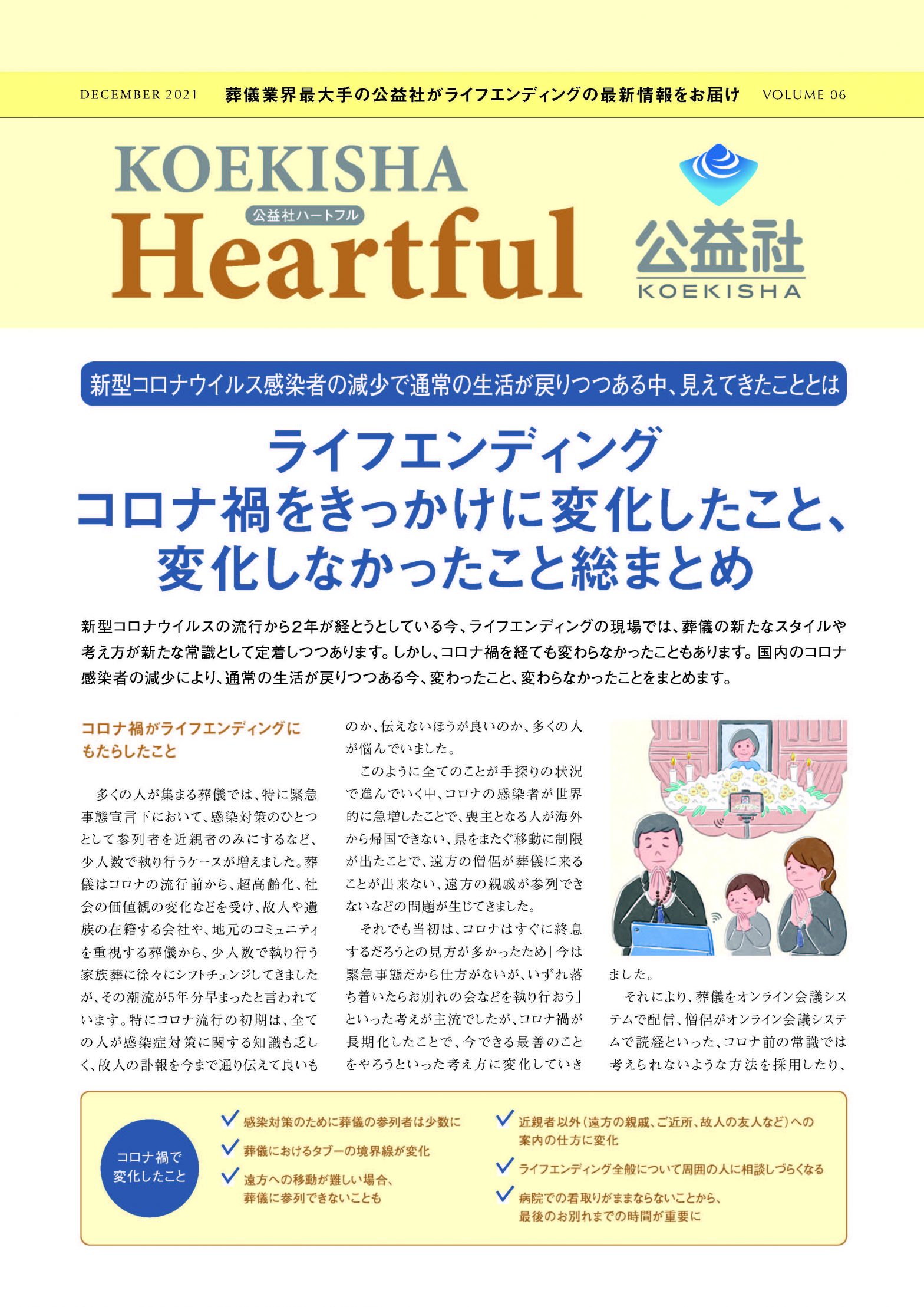 DECEMBER 2021　葬儀業界最大手の公益社がライフエンディングの最新情報をお届け　VOLUME 06

KOEKISHA
公益社ハートフル
Heartful

公益社
KOEKISHA

新型コロナウイルス感染者の減少で通常の生活が戻りつつある中、見えてきたこととは

ライフエンディング
コロナ禍をきっかけに変化したこと、
変化しなかったこと総まとめ

新型コロナウイルスの流行から2年が経とうとしている今、ライフエンディングの現場では、葬儀の新たなスタイルや考え方が新たな常識として定着しつつあります。しかし、コロナ禍を経ても変わらなかったこともあります。国内のコロナ感染者の減少により、通常の生活が戻りつつある今、変わったこと、変わらなかったことをまとめます。

コロナ禍がライフエンディングにもたらしたこと

多くの人が集まる葬儀では、特に緊急事態宣言下において、感染対策のひとつとして参列者を近親者のみにするなど、少人数で執り行うケースが増えました。葬儀はコロナの流行前から、超高齢化、社会の価値観の変化などを受け、故人や遺族の在籍する会社や、地元のコミュニティを重視する葬儀から、少人数で執り行う家族葬に徐々にシフトチェンジしてきましたが、その潮流が5年分早まったと言われています。特にコロナ流行の初期は、全ての人が感染症対策に関する知識も乏しく、故人の訃報を今まで通り伝えて良いものか、伝えないほうが良いのか、多くの人が悩んでいました。

このように全てのことが手探りの状況で進んでいく中、コロナの感染者が世界的に急増したことで、喪主となる人が海外から帰国できない、県をまたぐ移動に制限が出たことで、遠方の僧侶が葬儀に来ることが出来ない、遠方の親戚が参列できないなどの問題が生じてきました。

それでも当初は、コロナはすぐに終息するだろうとの見方が多かったため「今は緊急事態だから仕方がないが、いずれ落ち着いたらお別れの会などを執り行おう」といった考えが主流でしたが、コロナ禍が長期化したことで、今できる最善のことをやろうといった考え方に変化していきました。

それにより、葬儀をオンライン会議システムで配信、僧侶がオンライン会議システムで読経といった、コロナ前の常識では考えられないような方法を採用したり、

コロナ禍で変化したこと

感染対策のために葬儀の参列者は少数に
葬儀におけるタブーの境界線が変化
遠方への移動が難しい場合、葬儀に参列できないことも
近親者以外（遠方の親戚、ご近所、故人の友人など）への案内の仕方に変化
ライフエンディング全般について周囲の人に相談しづらくなる
病院での看取りがままならないことから、最後のお別れまでの時間が重要に